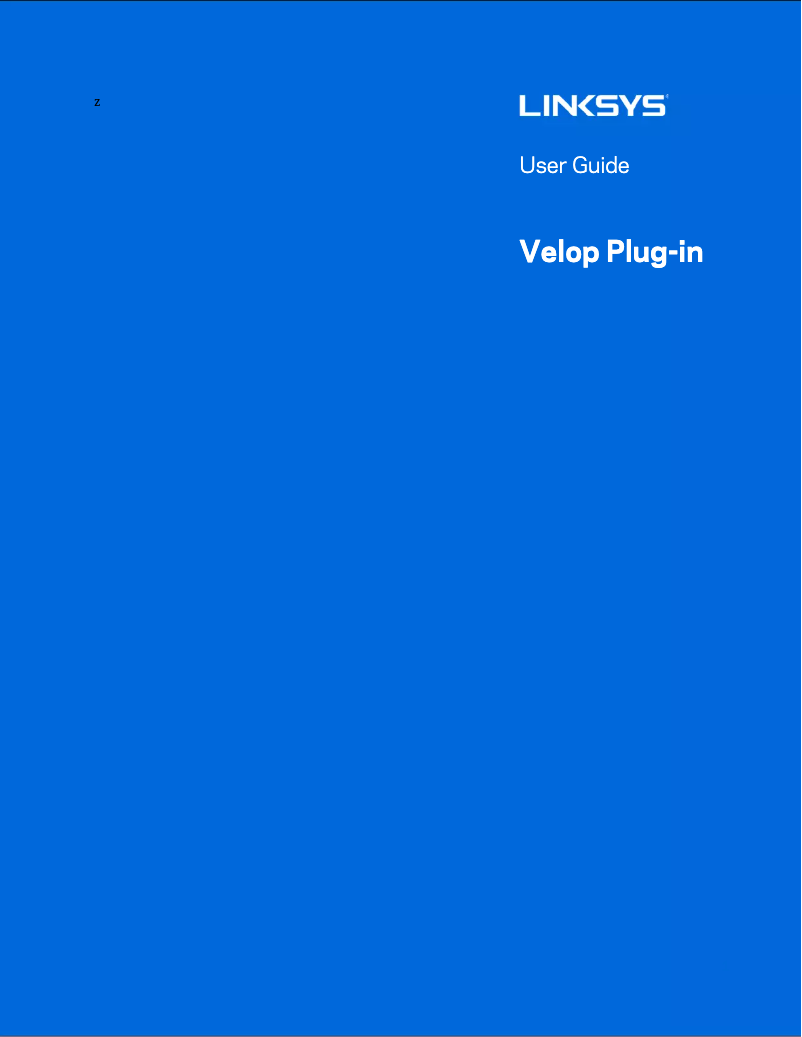 z

LINKSYS

User Guide

Velop Plug-in